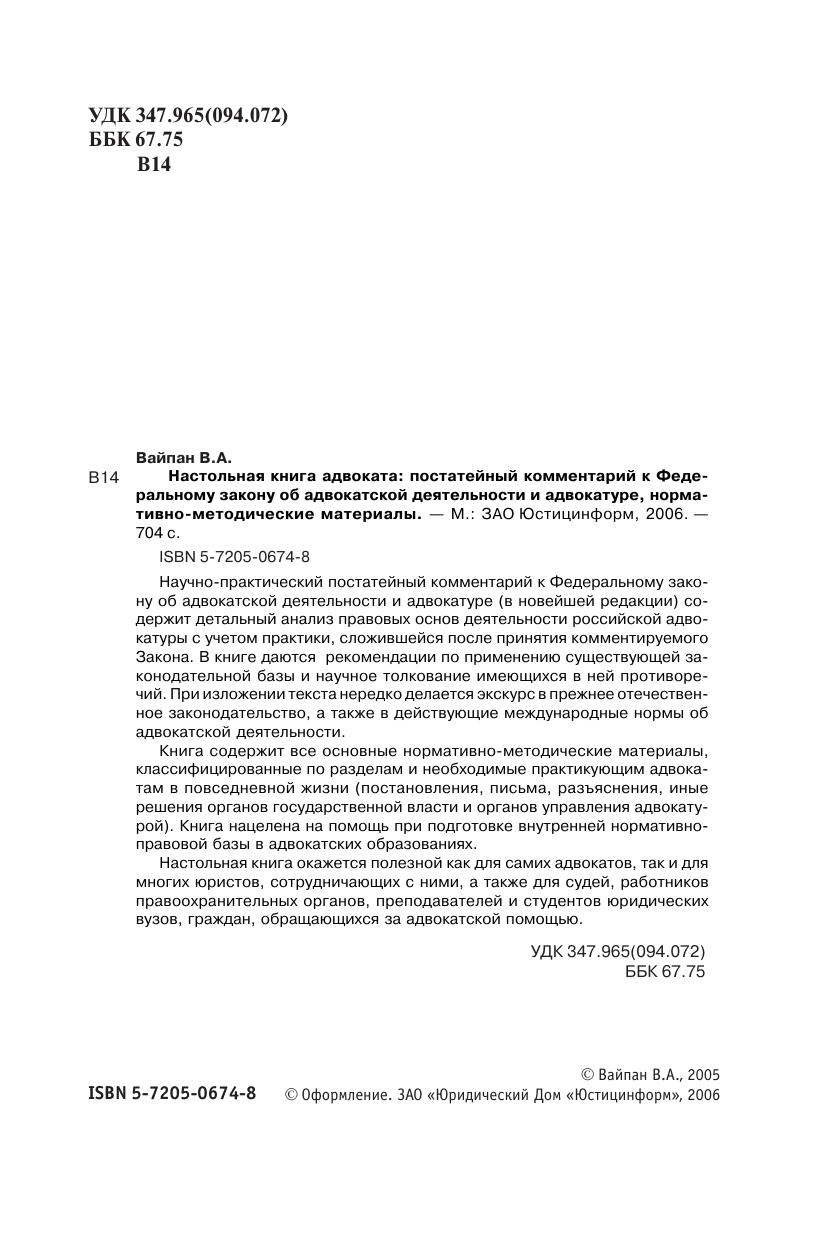 УДК 347.965(094.072)
ББК 67.75
В14

Вайпан В.А.

В14 Настольная книга адвоката: постатейный комментарий к Федеральному закону об адвокатской деятельности и адвокатуре, нормативно-методические материалы. — М.: ЗАО Юстицинформ, 2006. — 704 с.

ISBN 5-7205-0674-8

Научно-практический постатейный комментарий к Федеральному закону об адвокатской деятельности и адвокатуре (в новейшей редакции) содержит детальный анализ правовых основ деятельности российской адвокатуры с учетом практики, сложившейся после принятия комментируемого Закона. В книге даются рекомендации по применению существующей законодательной базы и научное толкование имеющихся в ней противоречий. При изложении текста нередко делается экскурс в прежнее отечественное законодательство, а также в действующие международные нормы об адвокатской деятельности.

Книга содержит все основные нормативно-методические материалы, классифицированные по разделам и необходимые практикующим адвокатам в повседневной жизни (постановления, письма, разъяснения, иные решения органов государственной власти и органов управления адвокатурой). Книга нацелена на помощь при подготовке внутренней нормативно-правовой базы в адвокатских образованиях.

Настольная книга окажется полезной как для самих адвокатов, так и для многих юристов, сотрудничающих с ними, а также для судей, работников правоохранительных органов, преподавателей и студентов юридических вузов, граждан, обращающихся за адвокатской помощью.

УДК 347.965(094.072)
ББК 67.75

© Вайпан В.А., 2005
ISBN 5-7205-0674-8 © Оформление. ЗАО «Юридический Дом «Юстицинформ», 2006